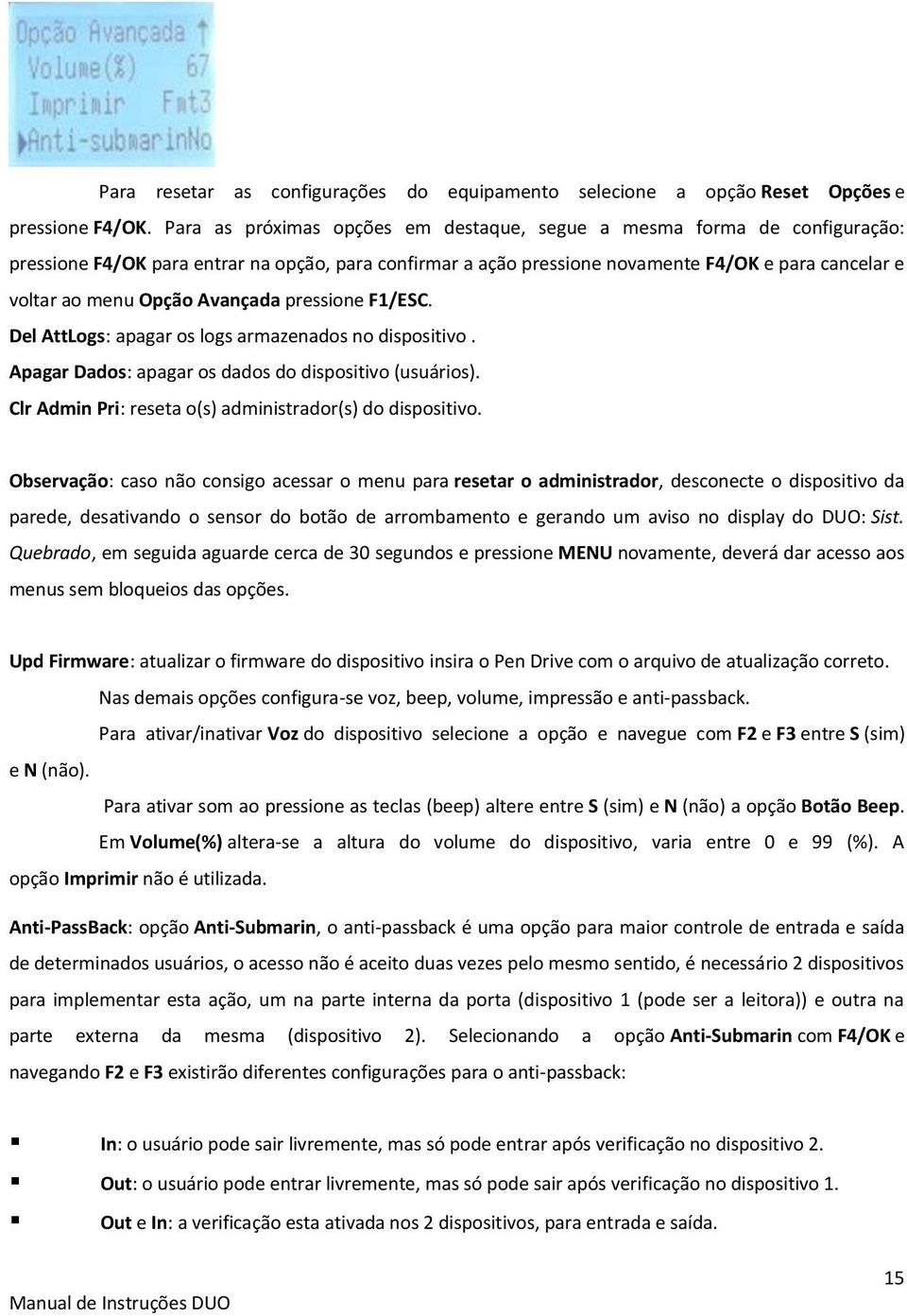 Opção Avançada ↑
Volume(%) 67
Imprimir Fmt3
▶Anti-submarinNo

Para resetar as configurações do equipamento selecione a opção Reset Opções e pressione F4/OK. Para as próximas opções em destaque, segue a mesma forma de configuração: pressione F4/OK para entrar na opção, para confirmar a ação pressione novamente F4/OK e para cancelar e voltar ao menu Opção Avançada pressione F1/ESC.

Del AttLogs: apagar os logs armazenados no dispositivo .

Apagar Dados: apagar os dados do dispositivo (usuários).

Clr Admin Pri: reseta o(s) administrador(s) do dispositivo.

Observação: caso não consigo acessar o menu para resetar o administrador, desconecte o dispositivo da parede, desativando o sensor do botão de arrombamento e gerando um aviso no display do DUO: Sist. Quebrado, em seguida aguarde cerca de 30 segundos e pressione MENU novamente, deverá dar acesso aos menus sem bloqueios das opções.

Upd Firmware: atualizar o firmware do dispositivo insira o Pen Drive com o arquivo de atualização correto.

Nas demais opções configura-se voz, beep, volume, impressão e anti-passback.

Para ativar/inativar Voz do dispositivo selecione a opção e navegue com F2 e F3 entre S (sim) e N (não).

Para ativar som ao pressione as teclas (beep) altere entre S (sim) e N (não) a opção Botão Beep.

Em Volume(%) altera-se a altura do volume do dispositivo, varia entre 0 e 99 (%). A opção Imprimir não é utilizada.

Anti-PassBack: opção Anti-Submarin, o anti-passback é uma opção para maior controle de entrada e saída de determinados usuários, o acesso não é aceito duas vezes pelo mesmo sentido, é necessário 2 dispositivos para implementar esta ação, um na parte interna da porta (dispositivo 1 (pode ser a leitora)) e outra na parte externa da mesma (dispositivo 2). Selecionando a opção Anti-Submarin com F4/OK e navegando F2 e F3 existirão diferentes configurações para o anti-passback:

▪ In: o usuário pode sair livremente, mas só pode entrar após verificação no dispositivo 2.
▪ Out: o usuário pode entrar livremente, mas só pode sair após verificação no dispositivo 1.
▪ Out e In: a verificação esta ativada nos 2 dispositivos, para entrada e saída.

15
Manual de Instruções DUO